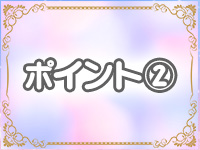 ポイント②